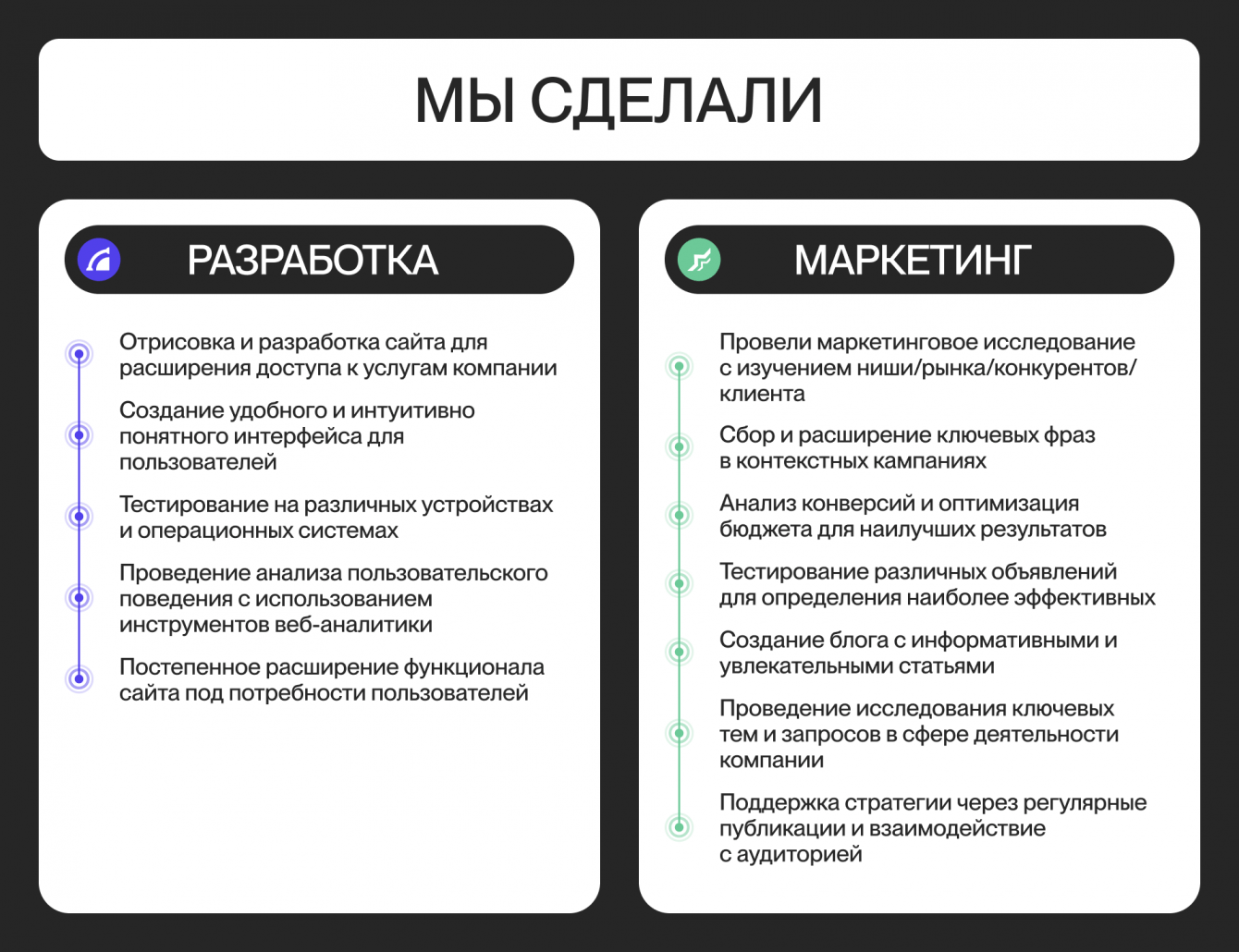 МЫ СДЕЛАЛИ

РАЗРАБОТКА

Отрисовка и разработка сайта для расширения доступа к услугам компании

Создание удобного и интуитивно понятного интерфейса для пользователей

Тестирование на различных устройствах и операционных системах

Проведение анализа пользовательского поведения с использованием инструментов веб-аналитики

Постепенное расширение функционала сайта под потребности пользователей

МАРКЕТИНГ

Провели маркетинговое исследование с изучением ниши/рынка/конкурентов/клиента

Сбор и расширение ключевых фраз в контекстных кампаниях

Анализ конверсий и оптимизация бюджета для наилучших результатов

Тестирование различных объявлений для определения наиболее эффективных

Создание блога с информативными и увлекательными статьями

Проведение исследования ключевых тем и запросов в сфере деятельности компании

Поддержка стратегии через регулярные публикации и взаимодействие с аудиторией